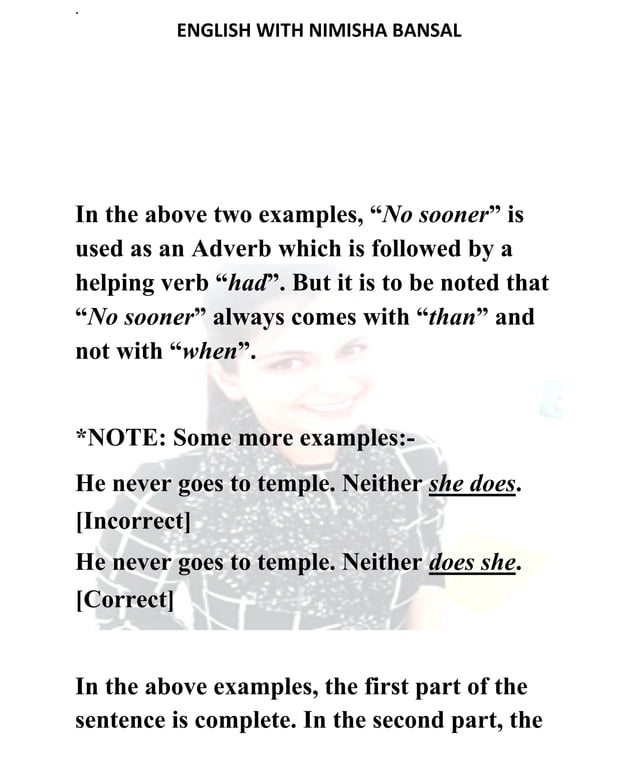 ENGLISH WITH NIMISHA BANSAL

In the above two examples, “No sooner” is used as an Adverb which is followed by a helping verb “had”. But it is to be noted that “No sooner” always comes with “than” and not with “when”.

*NOTE: Some more examples:-

He never goes to temple. Neither she does. [Incorrect]

He never goes to temple. Neither does she. [Correct]

In the above examples, the first part of the sentence is complete. In the second part, the